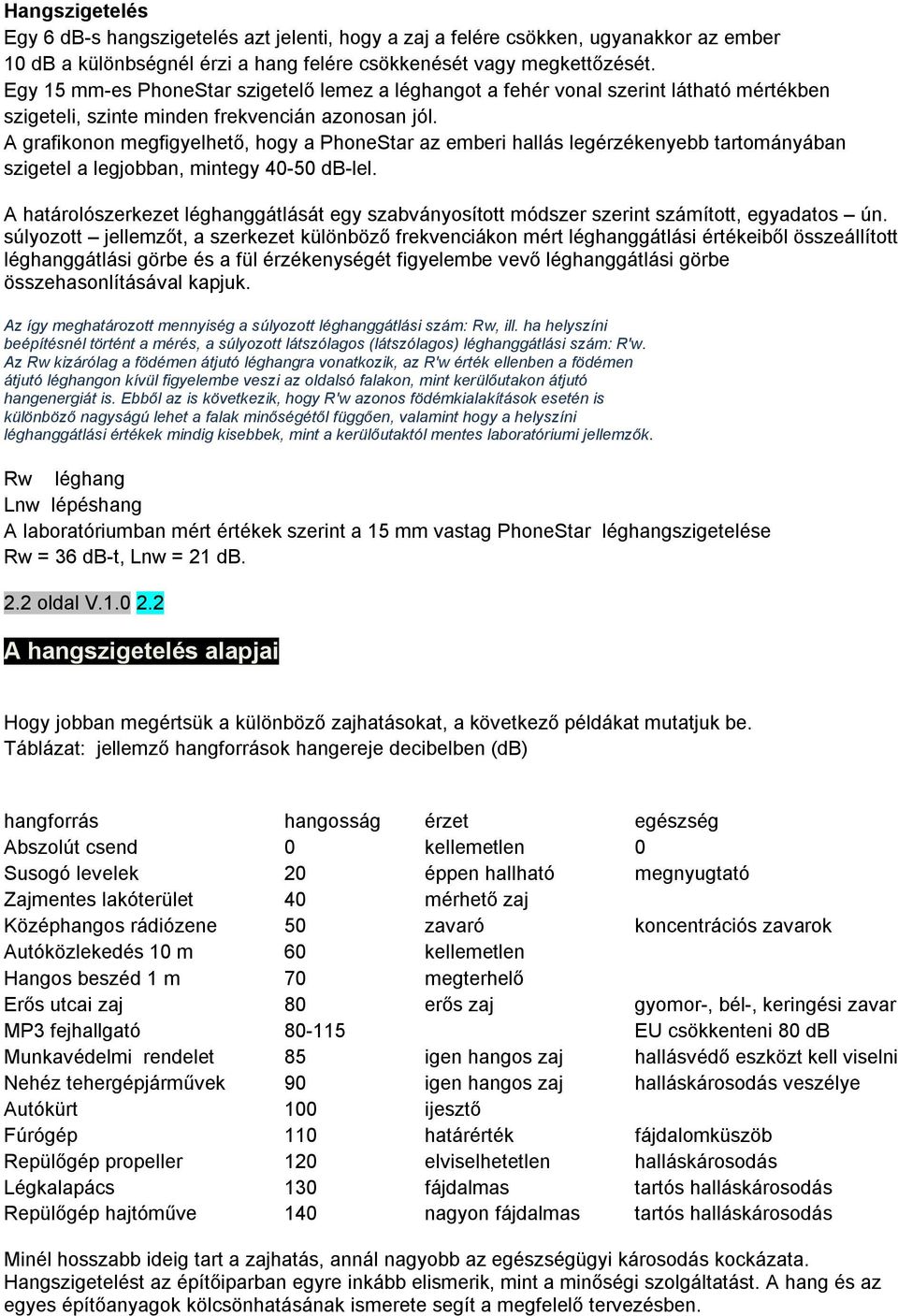 Hangszigetelés
Egy 6 dB-s hangszigetelés azt jelenti, hogy a zaj a felére csökken, ugyanakkor az ember 10 dB a különbségnél érzi a hang felére csökkenését vagy megkettőzését.
Egy 15 mm-es PhoneStar szigetelő lemez a léghangot a fehér vonal szerint látható mértékben szigeteli, szinte minden frekvencián azonosan jól.
A grafikonon megfigyelhető, hogy a PhoneStar az emberi hallás legérzékenyebb tartományában szigetel a legjobban, mintegy 40-50 dB-lel.

A határolószerkezet léghanggátlását egy szabványosított módszer szerint számított, egyadatos – ún. súlyozott – jellemzőt, a szerkezet különböző frekvenciákon mért léghanggátlási értékeiből összeállított léghanggátlási görbe és a fül érzékenységét figyelembe vevő léghanggátlási görbe összehasonlításával kapjuk.

Az így meghatározott mennyiség a súlyozott léghanggátlási szám: Rw, ill. ha helyszíni beépítésnél történt a mérés, a súlyozott látszólagos (látszólagos) léghanggátlási szám: R'w.
Az Rw kizárólag a födémen átjutó léghangra vonatkozik, az R'w érték ellenben a födémen átjutó léghangon kívül figyelembe veszi az oldalsó falakon, mint kerülőutakon átjutó hangenergiát is. Ebből az is következik, hogy R'w azonos födémkialakítások esetén is különböző nagyságú lehet a falak minőségétől függően, valamint hogy a helyszíni léghanggátlási értékek mindig kisebbek, mint a kerülőutaktól mentes laboratóriumi jellemzők.

Rw léghang
Lnw lépéshang
A laboratóriumban mért értékek szerint a 15 mm vastag PhoneStar léghangszigetelése Rw = 36 dB-t, Lnw = 21 dB.

2.2 oldal V.1.0 2.2

A hangszigetelés alapjai

Hogy jobban megértsük a különböző zajhatásokat, a következő példákat mutatjuk be.
Táblázat: jellemző hangforrások hangereje decibelben (dB)

| hangforrás | hangosság | érzet | egészség |
|---|---|---|---|
| Abszolút csend | 0 | kellemetlen | 0 |
| Susogó levelek | 20 | éppen hallható | megnyugtató |
| Zajmentes lakóterület | 40 | mérhető zaj | |
| Középhangos rádiózene | 50 | zavaró | koncentrációs zavarok |
| Autóközlekedés 10 m | 60 | kellemetlen | |
| Hangos beszéd 1 m | 70 | megterhelő | |
| Erős utcai zaj | 80 | erős zaj | gyomor-, bél-, keringési zavar |
| MP3 fejhallgató | 80-115 | | EU csökkenteni 80 dB |
| Munkavédelmi rendelet | 85 | igen hangos zaj | hallásvédő eszközt kell viselni |
| Nehéz tehergépjárművek | 90 | igen hangos zaj | halláskárosodás veszélye |
| Autókürt | 100 | ijesztő | |
| Fúrógép | 110 | határérték | fájdalomküszöb |
| Repülőgép propeller | 120 | elviselhetetlen | halláskárosodás |
| Légkalapács | 130 | fájdalmas | tartós halláskárosodás |
| Repülőgép hajtóműve | 140 | nagyon fájdalmas | tartós halláskárosodás |

Minél hosszabb ideig tart a zajhatás, annál nagyobb az egészségügyi károsodás kockázata.
Hangszigetelést az építőiparban egyre inkább elismerik, mint a minőségi szolgáltatást. A hang és az egyes építőanyagok kölcsönhatásának ismerete segít a megfelelő tervezésben.